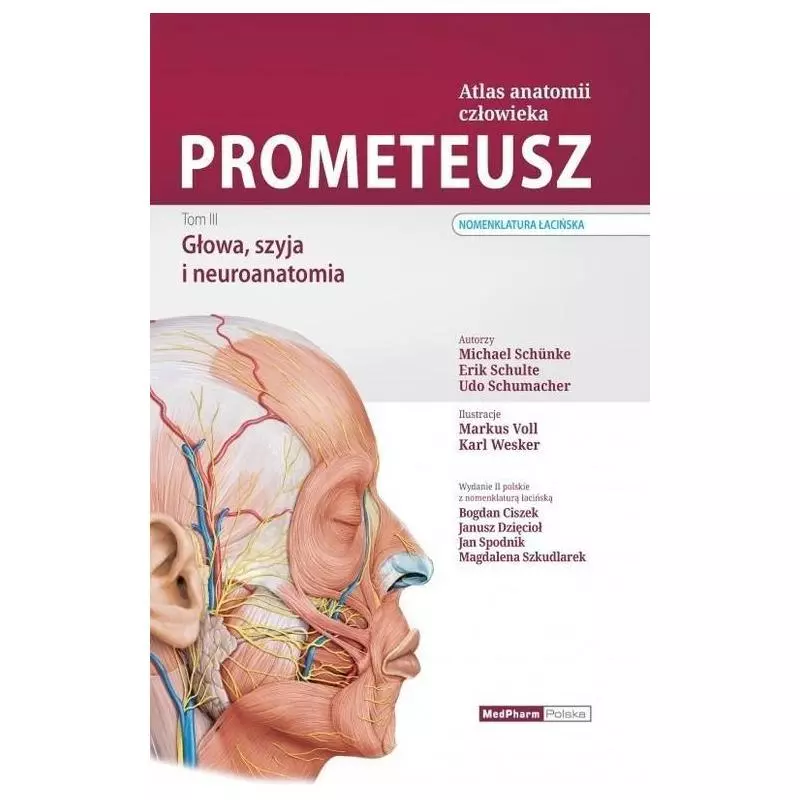 Atlas anatomii człowieka
PROMETEUSZ

Tom III
Głowa, szyja i neuroanatomia

NOMENKLATURA ŁACIŃSKA

Autorzy
Michael Schünke
Erik Schulte
Udo Schumacher

Ilustracje
Markus Voll
Karl Wesker

Wydanie II polskie z nomenklaturą łacińską
Bogdan Ciszek
Janusz Dzięcioł
Jan Spodnik
Magdalena Szkudlarek

MedPharm Polska